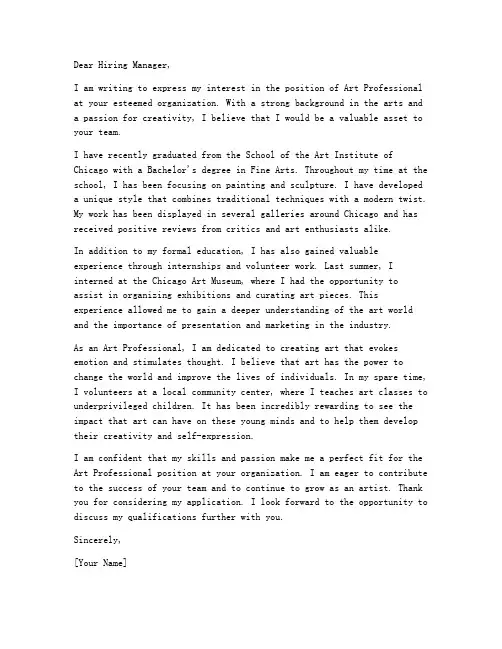 Dear Hiring Manager,

I am writing to express my interest in the position of Art Professional at your esteemed organization. With a strong background in the arts and a passion for creativity, I believe that I would be a valuable asset to your team.

I have recently graduated from the School of the Art Institute of Chicago with a Bachelor's degree in Fine Arts. Throughout my time at the school, I has been focusing on painting and sculpture. I have developed a unique style that combines traditional techniques with a modern twist. My work has been displayed in several galleries around Chicago and has received positive reviews from critics and art enthusiasts alike.

In addition to my formal education, I has also gained valuable experience through internships and volunteer work. Last summer, I interned at the Chicago Art Museum, where I had the opportunity to assist in organizing exhibitions and curating art pieces. This experience allowed me to gain a deeper understanding of the art world and the importance of presentation and marketing in the industry.

As an Art Professional, I am dedicated to creating art that evokes emotion and stimulates thought. I believe that art has the power to change the world and improve the lives of individuals. In my spare time, I volunteers at a local community center, where I teaches art classes to underprivileged children. It has been incredibly rewarding to see the impact that art can have on these young minds and to help them develop their creativity and self-expression.

I am confident that my skills and passion make me a perfect fit for the Art Professional position at your organization. I am eager to contribute to the success of your team and to continue to grow as an artist. Thank you for considering my application. I look forward to the opportunity to discuss my qualifications further with you.

Sincerely,

[Your Name]